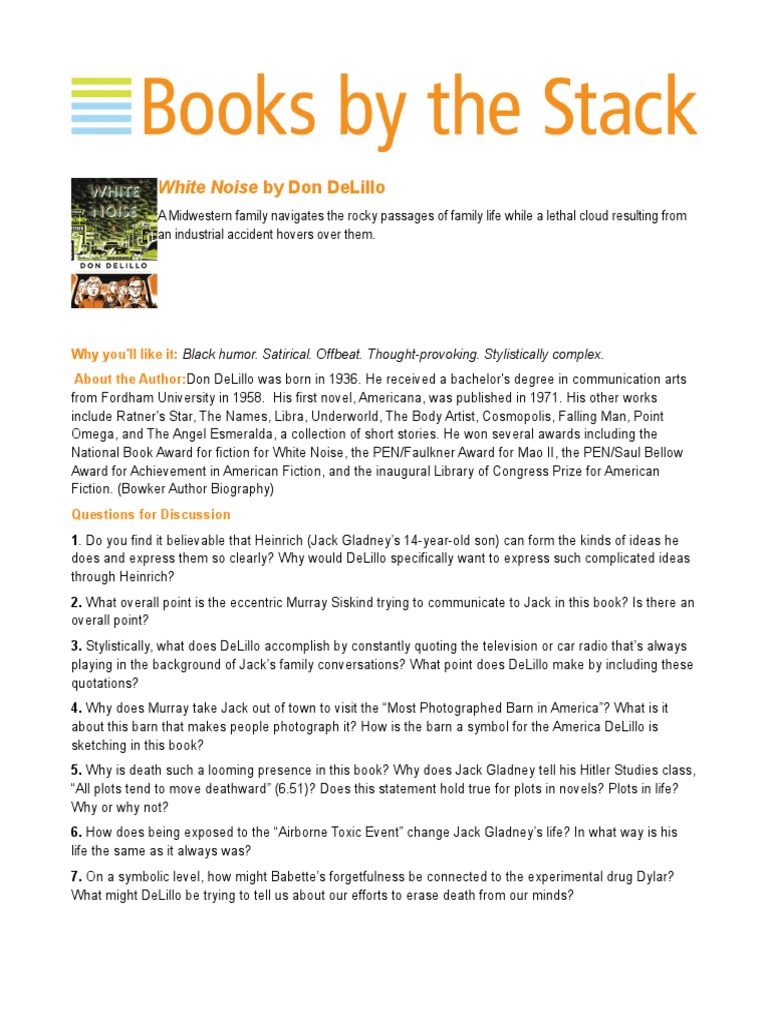 Books by the Stack

WHITE NOISE
DON DELILLO

White Noise by Don DeLillo

A Midwestern family navigates the rocky passages of family life while a lethal cloud resulting from an industrial accident hovers over them.

Why you'll like it: Black humor. Satirical. Offbeat. Thought-provoking. Stylistically complex.

About the Author:Don DeLillo was born in 1936. He received a bachelor's degree in communication arts from Fordham University in 1958. His first novel, Americana, was published in 1971. His other works include Ratner's Star, The Names, Libra, Underworld, The Body Artist, Cosmopolis, Falling Man, Point Omega, and The Angel Esmeralda, a collection of short stories. He won several awards including the National Book Award for fiction for White Noise, the PEN/Faulkner Award for Mao II, the PEN/Saul Bellow Award for Achievement in American Fiction, and the inaugural Library of Congress Prize for American Fiction. (Bowker Author Biography)

Questions for Discussion

1. Do you find it believable that Heinrich (Jack Gladney's 14-year-old son) can form the kinds of ideas he does and express them so clearly? Why would DeLillo specifically want to express such complicated ideas through Heinrich?

2. What overall point is the eccentric Murray Siskind trying to communicate to Jack in this book? Is there an overall point?

3. Stylistically, what does DeLillo accomplish by constantly quoting the television or car radio that's always playing in the background of Jack's family conversations? What point does DeLillo make by including these quotations?

4. Why does Murray take Jack out of town to visit the "Most Photographed Barn in America"? What is it about this barn that makes people photograph it? How is the barn a symbol for the America DeLillo is sketching in this book?

5. Why is death such a looming presence in this book? Why does Jack Gladney tell his Hitler Studies class, "All plots tend to move deathward" (6.51)? Does this statement hold true for plots in novels? Plots in life? Why or why not?

6. How does being exposed to the "Airborne Toxic Event" change Jack Gladney's life? In what way is his life the same as it always was?

7. On a symbolic level, how might Babette's forgetfulness be connected to the experimental drug Dylar? What might DeLillo be trying to tell us about our efforts to erase death from our minds?